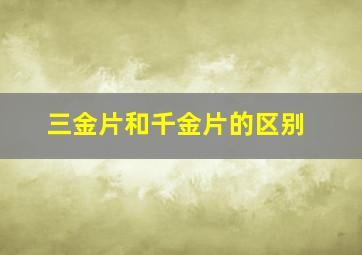 三金片和千金片的区别